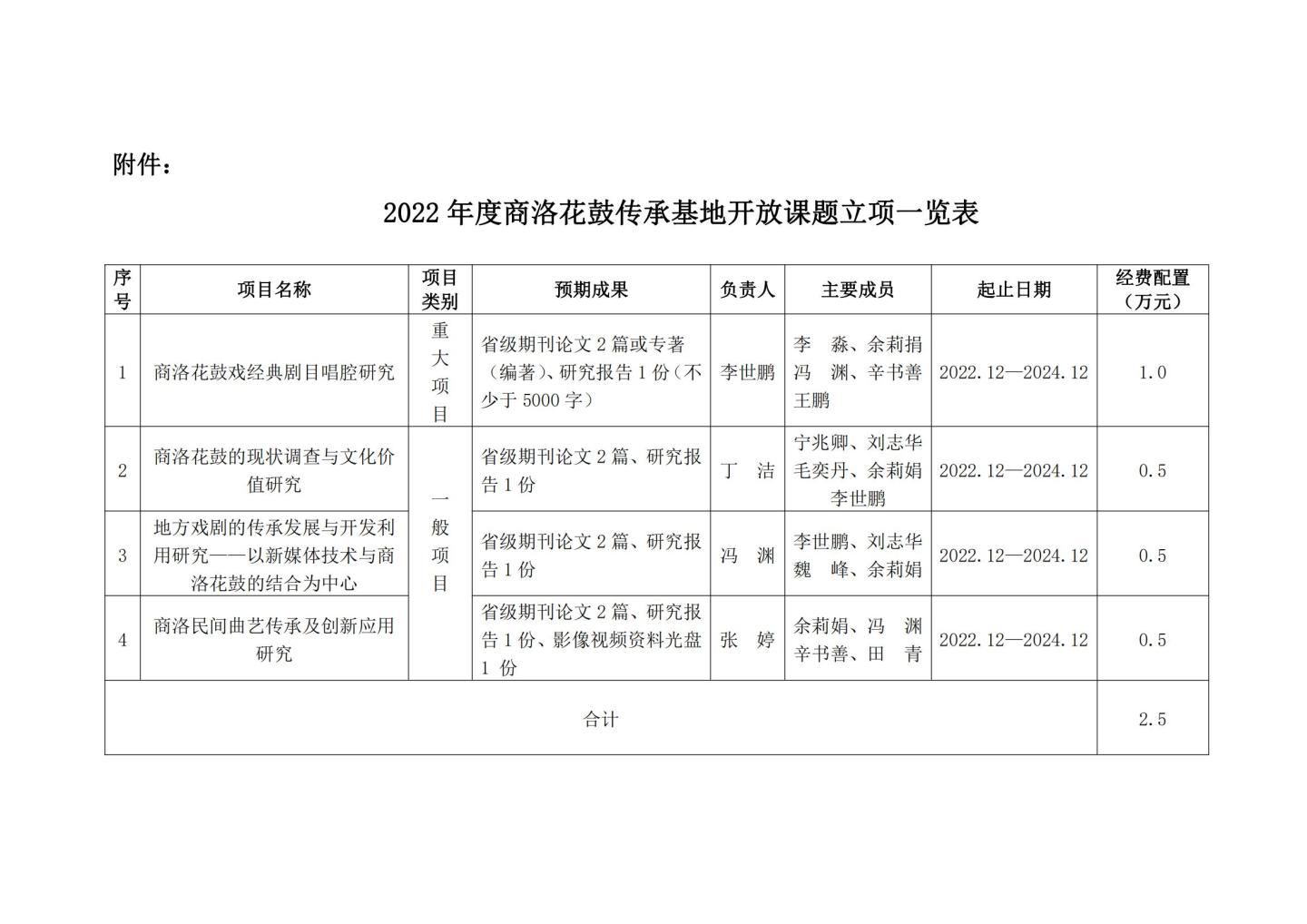 附件：

2022 年度商洛花鼓传承基地开放课题立项一览表

| 序号 | 项目名称 | 项目类别 | 预期成果 | 负责人 | 主要成员 | 起止日期 | 经费配置（万元） |
|---|---|---|---|---|---|---|---|
| 1 | 商洛花鼓戏经典剧目唱腔研究 | 重大项目 | 省级期刊论文 2 篇或专著（编著）、研究报告 1 份（不少于 5000 字） | 李世鹏 | 李 淼、余莉捐 冯 渊、辛书善 王鹏 | 2022.12—2024.12 | 1.0 |
| 2 | 商洛花鼓的现状调查与文化价值研究 | 一般项目 | 省级期刊论文 2 篇、研究报告 1 份 | 丁 洁 | 宁兆卿、刘志华 毛奕丹、余莉娟 李世鹏 | 2022.12—2024.12 | 0.5 |
| 3 | 地方戏剧的传承发展与开发利用研究——以新媒体技术与商洛花鼓的结合为中心 | 一般项目 | 省级期刊论文 2 篇、研究报告 1 份 | 冯 渊 | 李世鹏、刘志华 魏 峰、余莉娟 | 2022.12—2024.12 | 0.5 |
| 4 | 商洛民间曲艺传承及创新应用研究 | 一般项目 | 省级期刊论文 2 篇、研究报告 1 份、影像视频资料光盘 1 份 | 张 婷 | 余莉娟、冯 渊 辛书善、田 青 | 2022.12—2024.12 | 0.5 |
| 合计 | | | | | | | 2.5 |